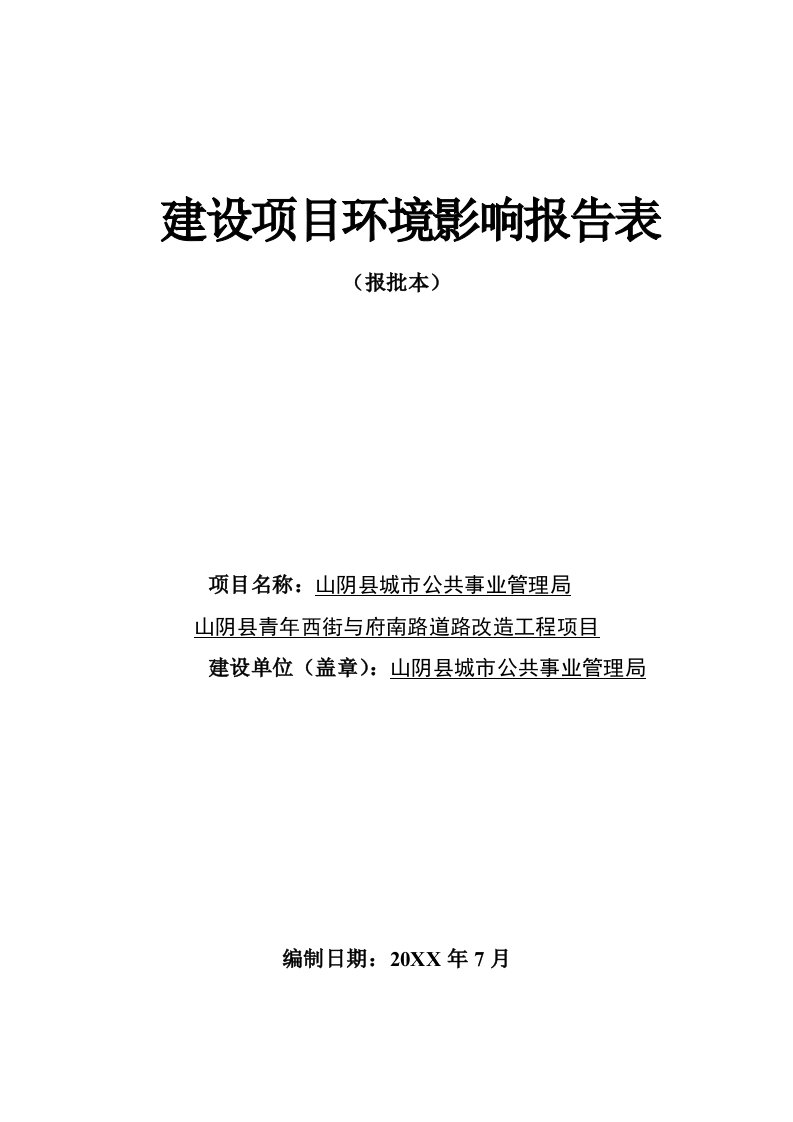 建设项目环境影响报告表

（报批本）

项目名称：山阴县城市公共事业管理局

山阴县青年西街与府南路道路改造工程项目

建设单位（盖章）：山阴县城市公共事业管理局

编制日期：20XX 年 7 月